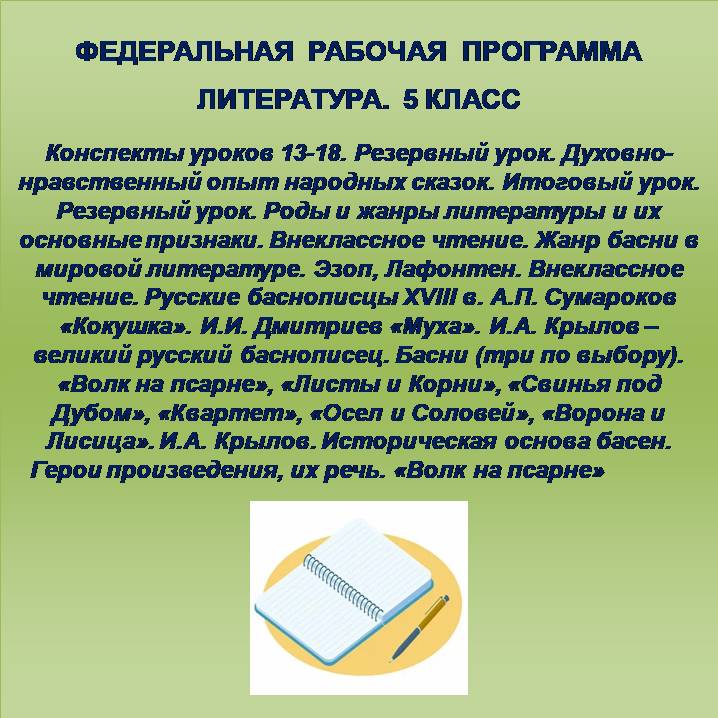 ФЕДЕРАЛЬНАЯ РАБОЧАЯ ПРОГРАММА

ЛИТЕРАТУРА. 5 КЛАСС

Конспекты уроков 13-18. Резервный урок. Духовно-нравственный опыт народных сказок. Итоговый урок. Резервный урок. Роды и жанры литературы и их основные признаки. Внеклассное чтение. Жанр басни в мировой литературе. Эзоп, Лафонтен. Внеклассное чтение. Русские баснописцы XVIII в. А.П. Сумароков «Кокушка». И.И. Дмитриев «Муха». И.А. Крылов – великий русский баснописец. Басни (три по выбору). «Волк на псарне», «Листы и Корни», «Свинья под Дубом», «Квартет», «Осел и Соловей», «Ворона и Лисица». И.А. Крылов. Историческая основа басен. Герои произведения, их речь. «Волк на псарне»